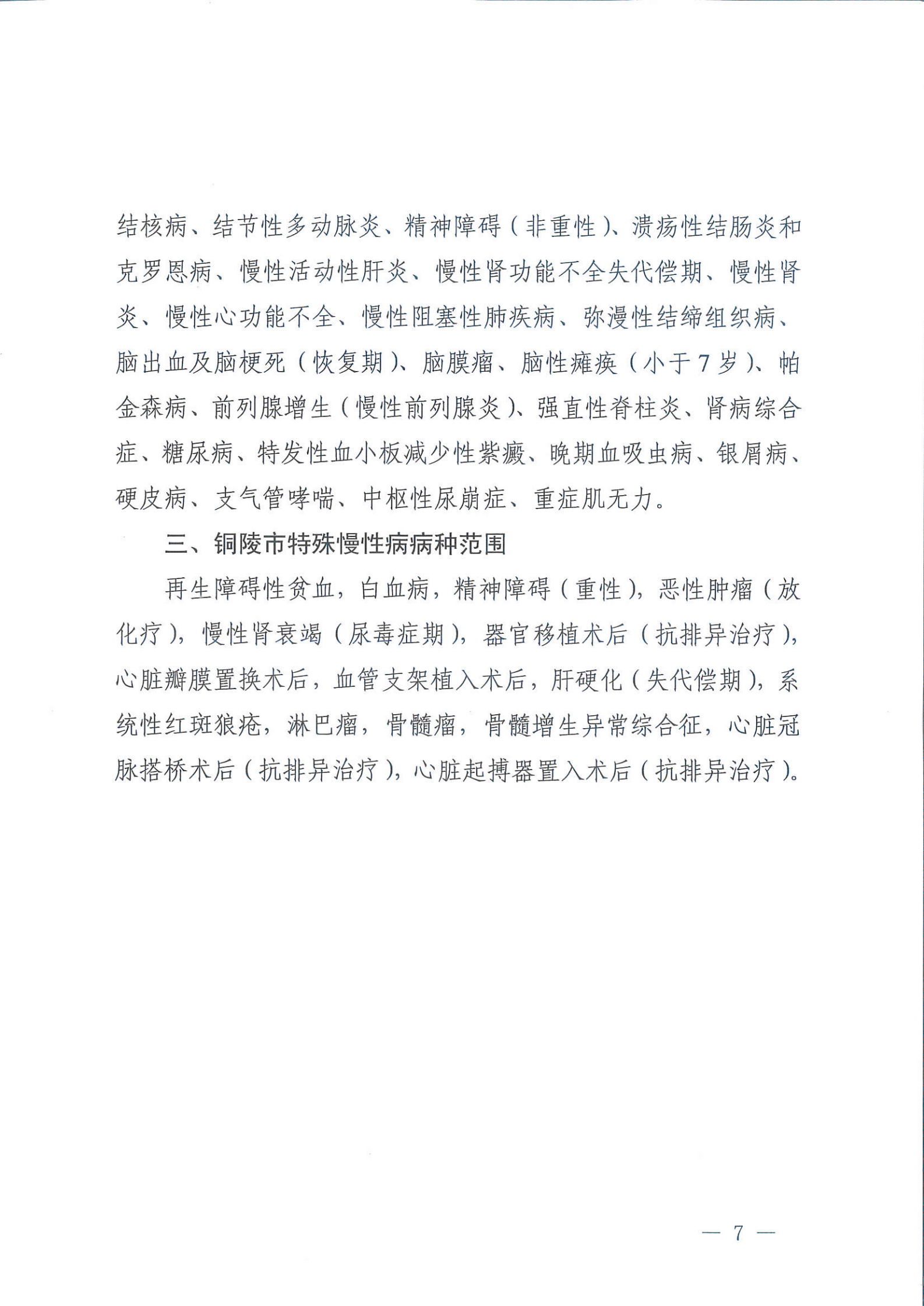 结核病、结节性多动脉炎、精神障碍（非重性）、溃疡性结肠炎和克罗恩病、慢性活动性肝炎、慢性肾功能不全失代偿期、慢性肾炎、慢性心功能不全、慢性阻塞性肺疾病、弥漫性结缔组织病、脑出血及脑梗死（恢复期）、脑膜瘤、脑性瘫痪（小于7岁）、帕金森病、前列腺增生（慢性前列腺炎）、强直性脊柱炎、肾病综合症、糖尿病、特发性血小板减少性紫癜、晚期血吸虫病、银屑病、硬皮病、支气管哮喘、中枢性尿崩症、重症肌无力。

三、铜陵市特殊慢性病病种范围

再生障碍性贫血，白血病，精神障碍（重性），恶性肿瘤（放化疗），慢性肾衰竭（尿毒症期），器官移植术后（抗排异治疗），心脏瓣膜置换术后，血管支架植入术后，肝硬化（失代偿期），系统性红斑狼疮，淋巴瘤，骨髓瘤，骨髓增生异常综合征，心脏冠脉搭桥术后（抗排异治疗），心脏起搏器置入术后（抗排异治疗）。

— 7 —